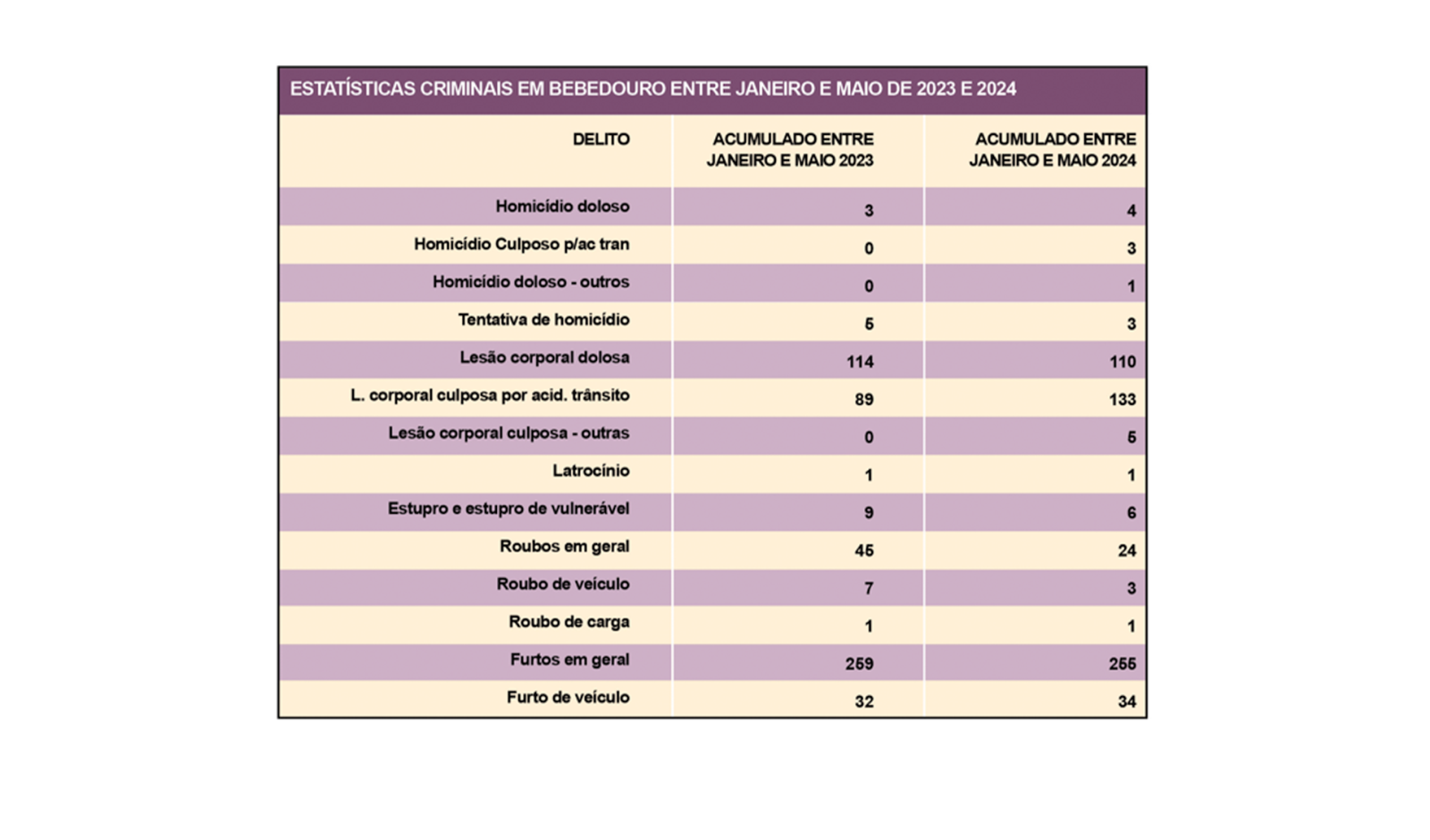 ESTATÍSTICAS CRIMINAIS EM BEBEDOURO ENTRE JANEIRO E MAIO DE 2023 E 2024

| DELITO | ACUMULADO ENTRE JANEIRO E MAIO 2023 | ACUMULADO ENTRE JANEIRO E MAIO 2024 |
|---|---|---|
| Homicídio doloso | 3 | 4 |
| Homicídio Culposo p/ac tran | 0 | 3 |
| Homicídio doloso - outros | 0 | 1 |
| Tentativa de homicídio | 5 | 3 |
| Lesão corporal dolosa | 114 | 110 |
| L. corporal culposa por acid. trânsito | 89 | 133 |
| Lesão corporal culposa - outras | 0 | 5 |
| Latrocínio | 1 | 1 |
| Estupro e estupro de vulnerável | 9 | 6 |
| Roubos em geral | 45 | 24 |
| Roubo de veículo | 7 | 3 |
| Roubo de carga | 1 | 1 |
| Furtos em geral | 259 | 255 |
| Furto de veículo | 32 | 34 |